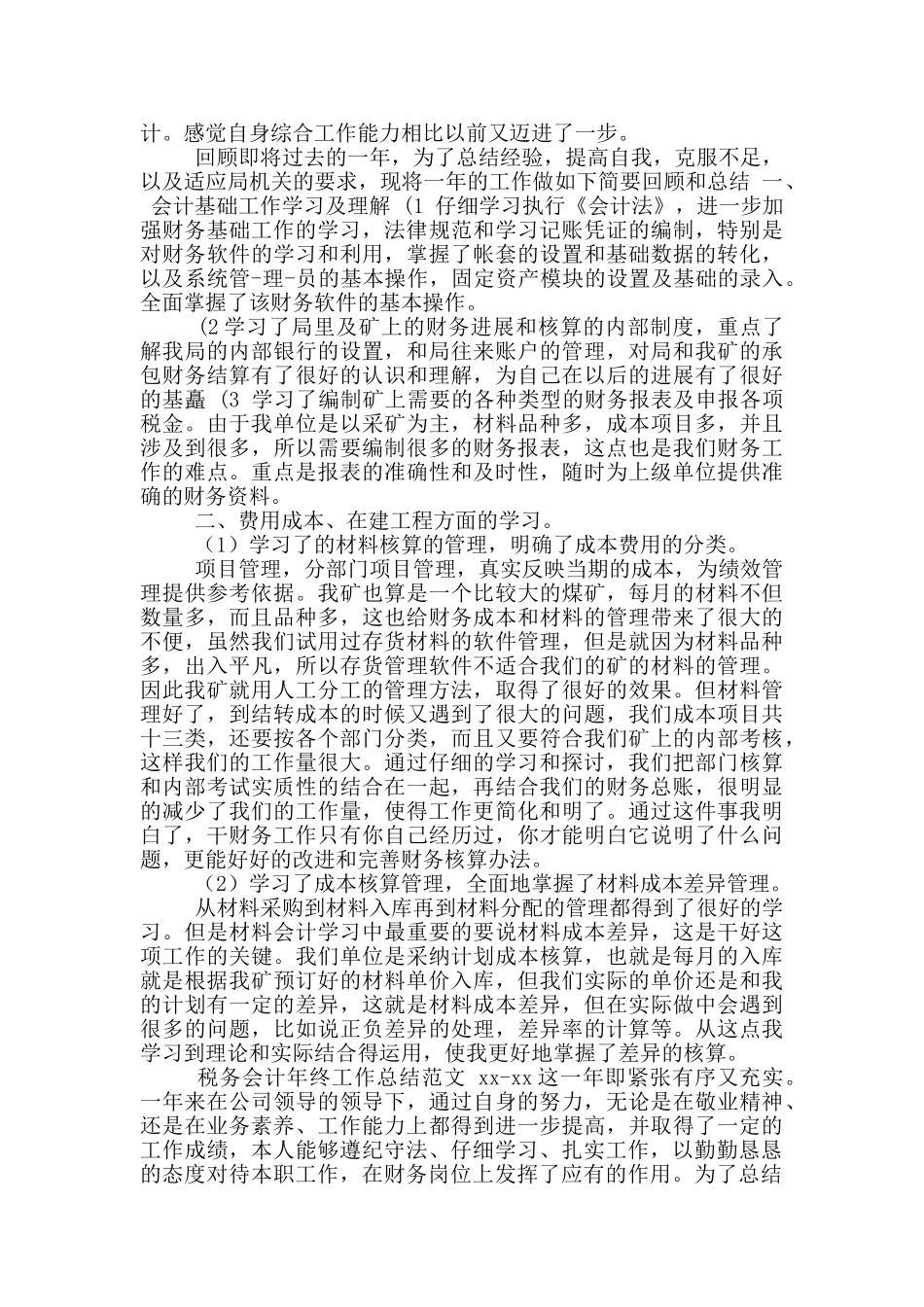 计。感觉自身综合工作能力相比以前又迈进了一步。

回顾即将过去的一年，为了总结经验，提高自我，克服不足，以及适应局机关的要求，现将一年的工作做如下简要回顾和总结 一、 会计基础工作学习及理解 (1 仔细学习执行《会计法》，进一步加强财务基础工作的学习，法律规范和学习记账凭证的编制，特别是对财务软件的学习和利用，掌握了帐套的设置和基础数据的转化，以及系统管-理-员的基本操作，固定资产模块的设置及基础的录入。全面掌握了该财务软件的基本操作。

(2 学习了局里及矿上的财务进展和核算的内部制度，重点了解我局的内部银行的设置，和局往来账户的管理，对局和我矿的承包财务结算有了很好的认识和理解，为自己在以后的进展有了很好的基矗 (3 学习了编制矿上需要的各种类型的财务报表及申报各项税金。由于我单位是以采矿为主，材料品种多，成本项目多，并且涉及到很多，所以需要编制很多的财务报表，这点也是我们财务工作的难点。重点是报表的准确性和及时性，随时为上级单位提供准确的财务资料。

二、费用成本、在建工程方面的学习。

（1）学习了的材料核算的管理，明确了成本费用的分类。

项目管理，分部门项目管理，真实反映当期的成本，为绩效管理提供参考依据。我矿也算是一个比较大的煤矿，每月的材料不但数量多，而且品种多，这也给财务成本和材料的管理带来了很大的不便，虽然我们试用过存货材料的软件管理，但是就因为材料品种多，出入平凡，所以存货管理软件不适合我们的矿的材料的管理。因此我矿就用人工分工的管理方法，取得了很好的效果。但材料管理好了，到结转成本的时候又遇到了很大的问题，我们成本项目共十三类，还要按各个部门分类，而且又要符合我们矿上的内部考核，这样我们的工作量很大。通过仔细的学习和探讨，我们把部门核算和内部考试实质性的结合在一起，再结合我们的财务总账，很明显的减少了我们的工作量，使得工作更简化和明了。通过这件事我明白了，干财务工作只有你自己经历过，你才能明白它说明了什么问题，更能好好的改进和完善财务核算办法。

（2）学习了成本核算管理，全面地掌握了材料成本差异管理。

从材料采购到材料入库再到材料分配的管理都得到了很好的学习。但是材料会计学习中最重要的要说材料成本差异，这是干好这项工作的关键。我们单位是采纳计划成本核算，也就是每月的入库就是根据我矿预订好的材料单价入库，但我们实际的单价还是和我的计划有一定的差异，这就是材料成本差异，但在实际做中会遇到很多的问题，比如说正负差异的处理，差异率的计算等。从这点我学习到理论和实际结合得运用，使我更好地掌握了差异的核算。

税务会计年终工作总结范文 xx-xx 这一年即紧张有序又充实。一年来在公司领导的领导下，通过自身的努力，无论是在敬业精神、还是在业务素养、工作能力上都得到进一步提高，并取得了一定的工作成绩，本人能够遵纪守法、仔细学习、扎实工作，以勤勤恳恳的态度对待本职工作，在财务岗位上发挥了应有的作用。为了总结